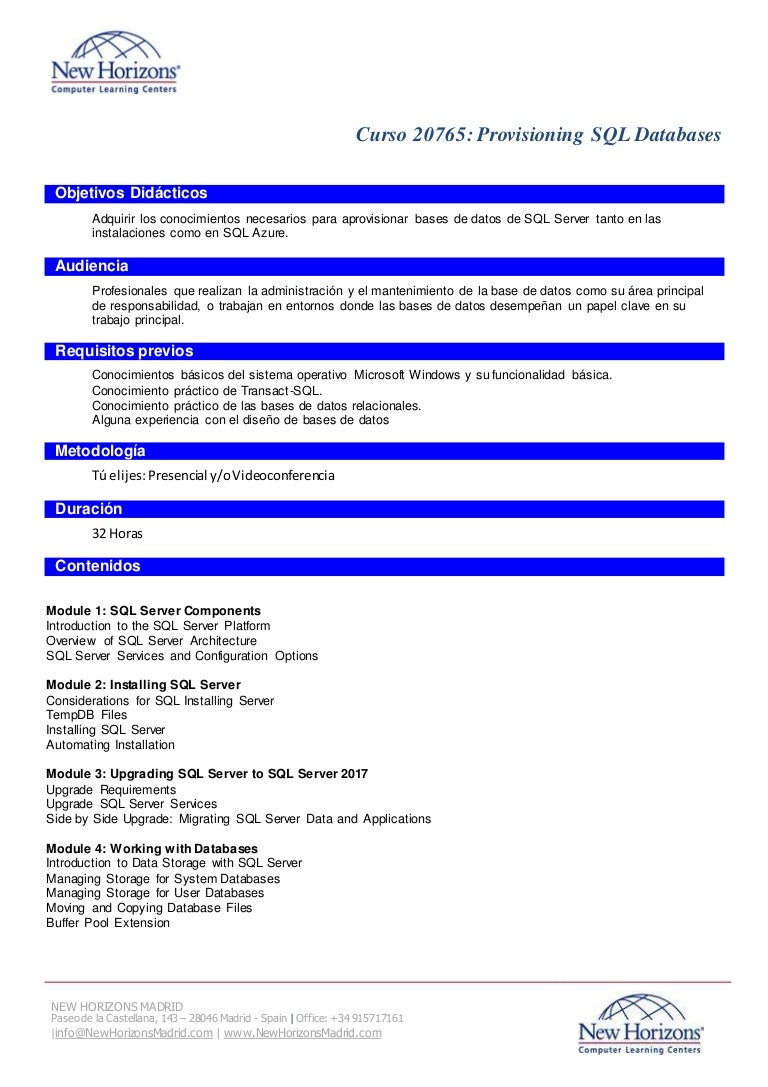 New Horizons®
Computer Learning Centers

Curso 20765: Provisioning SQL Databases

Objetivos Didácticos

Adquirir los conocimientos necesarios para aprovisionar bases de datos de SQL Server tanto en las instalaciones como en SQL Azure.

Audiencia

Profesionales que realizan la administración y el mantenimiento de la base de datos como su área principal de responsabilidad, o trabajan en entornos donde las bases de datos desempeñan un papel clave en su trabajo principal.

Requisitos previos

Conocimientos básicos del sistema operativo Microsoft Windows y su funcionalidad básica.
Conocimiento práctico de Transact-SQL.
Conocimiento práctico de las bases de datos relacionales.
Alguna experiencia con el diseño de bases de datos

Metodología

Tú elijes: Presencial y/o Videoconferencia

Duración

32 Horas

Contenidos

Module 1: SQL Server Components
Introduction to the SQL Server Platform
Overview of SQL Server Architecture
SQL Server Services and Configuration Options

Module 2: Installing SQL Server
Considerations for SQL Installing Server
TempDB Files
Installing SQL Server
Automating Installation

Module 3: Upgrading SQL Server to SQL Server 2017
Upgrade Requirements
Upgrade SQL Server Services
Side by Side Upgrade: Migrating SQL Server Data and Applications

Module 4: Working with Databases
Introduction to Data Storage with SQL Server
Managing Storage for System Databases
Managing Storage for User Databases
Moving and Copying Database Files
Buffer Pool Extension

NEW HORIZONS MADRID
Paseo de la Castellana, 143 – 28046 Madrid - Spain | Office: +34 915717161
|info@NewHorizonsMadrid.com | www.NewHorizonsMadrid.com

New Horizons®
Computer Learning Centers